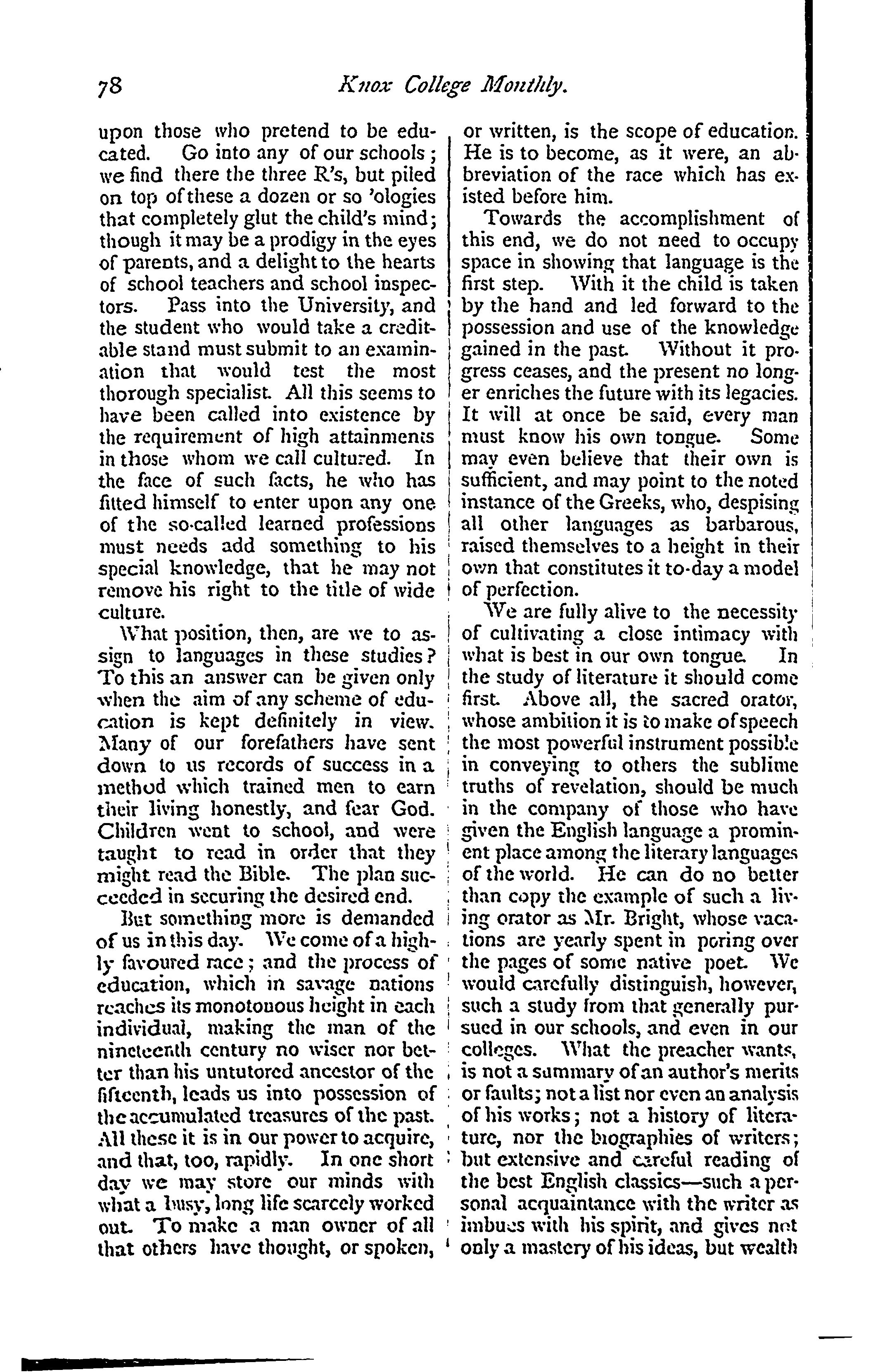 78 Knox College Monthly.

upon those who pretend to be educated. Go into any of our schools; we find there the three R's, but piled on top of these a dozen or so 'ologies that completely glut the child's mind; though it may be a prodigy in the eyes of parents, and a delight to the hearts of school teachers and school inspectors. Pass into the University, and the student who would take a creditable stand must submit to an examination that would test the most thorough specialist. All this seems to have been called into existence by the requirement of high attainments in those whom we call cultured. In the face of such facts, he who has fitted himself to enter upon any one of the so-called learned professions must needs add something to his special knowledge, that he may not remove his right to the title of wide culture.

What position, then, are we to assign to languages in these studies? To this an answer can be given only when the aim of any scheme of education is kept definitely in view. Many of our forefathers have sent down to us records of success in a method which trained men to earn their living honestly, and fear God. Children went to school, and were taught to read in order that they might read the Bible. The plan succeeded in securing the desired end.

But something more is demanded of us in this day. We come of a highly favoured race; and the process of education, which in savage nations reaches its monotonous height in each individual, making the man of the nineteenth century no wiser nor better than his untutored ancestor of the fifteenth, leads us into possession of the accumulated treasures of the past. All these it is in our power to acquire, and that, too, rapidly. In one short day we may store our minds with what a busy, long life scarcely worked out. To make a man owner of all that others have thought, or spoken, or written, is the scope of education. He is to become, as it were, an abbreviation of the race which has existed before him.

Towards the accomplishment of this end, we do not need to occupy space in showing that language is the first step. With it the child is taken by the hand and led forward to the possession and use of the knowledge gained in the past. Without it progress ceases, and the present no longer enriches the future with its legacies. It will at once be said, every man must know his own tongue. Some may even believe that their own is sufficient, and may point to the noted instance of the Greeks, who, despising all other languages as barbarous, raised themselves to a height in their own that constitutes it to-day a model of perfection.

We are fully alive to the necessity of cultivating a close intimacy with what is best in our own tongue. In the study of literature it should come first. Above all, the sacred orator, whose ambition it is to make of speech the most powerful instrument possible in conveying to others the sublime truths of revelation, should be much in the company of those who have given the English language a prominent place among the literary languages of the world. He can do no better than copy the example of such a living orator as Mr. Bright, whose vacations are yearly spent in poring over the pages of some native poet. We would carefully distinguish, however, such a study from that generally pursued in our schools, and even in our colleges. What the preacher wants, is not a summary of an author's merits or faults; not a list nor even an analysis of his works; not a history of literature, nor the biographies of writers; but extensive and careful reading of the best English classics—such a personal acquaintance with the writer as imbues with his spirit, and gives not only a mastery of his ideas, but wealth